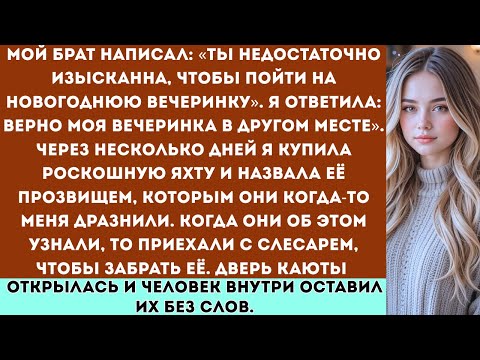 МОЙ БРАТ НАПИСАЛ: «ТЫ НЕДОСТАТОЧНО ИЗЫСКАННА, ЧТОБЫ ПОЙТИ НА НОВОГОДНЮЮ ВЕЧЕРИНКУ». Я ОТВЕТИЛА: ВЕРНО МОЯ ВЕЧЕРИНКА В ДРУГОМ МЕСТЕ». ЧЕРЕЗ НЕСКОЛЬКО ДНЕЙ Я КУПИЛА РОСКОШНУЮ ЯХТУ И НАЗВАЛА ЕЁ ПРОЗВИЩЕМ, КОТОРЫМ ОНИ КОГДА-ТО МЕНЯ ДРАЗНИЛИ. КОГДА ОНИ ОБ ЭТОМ УЗНАЛИ, ТО ПРИЕХАЛИ С СЛЕСАРЕМ, ЧТОБЫ ЗАБРАТЬ ЕЁ. ДВЕРЬ КАЮТЫ

ОТКРЫЛАСЬ И ЧЕЛОВЕК ВНУТРИ ОСТАВИЛ ИХ БЕЗ СЛОВ.